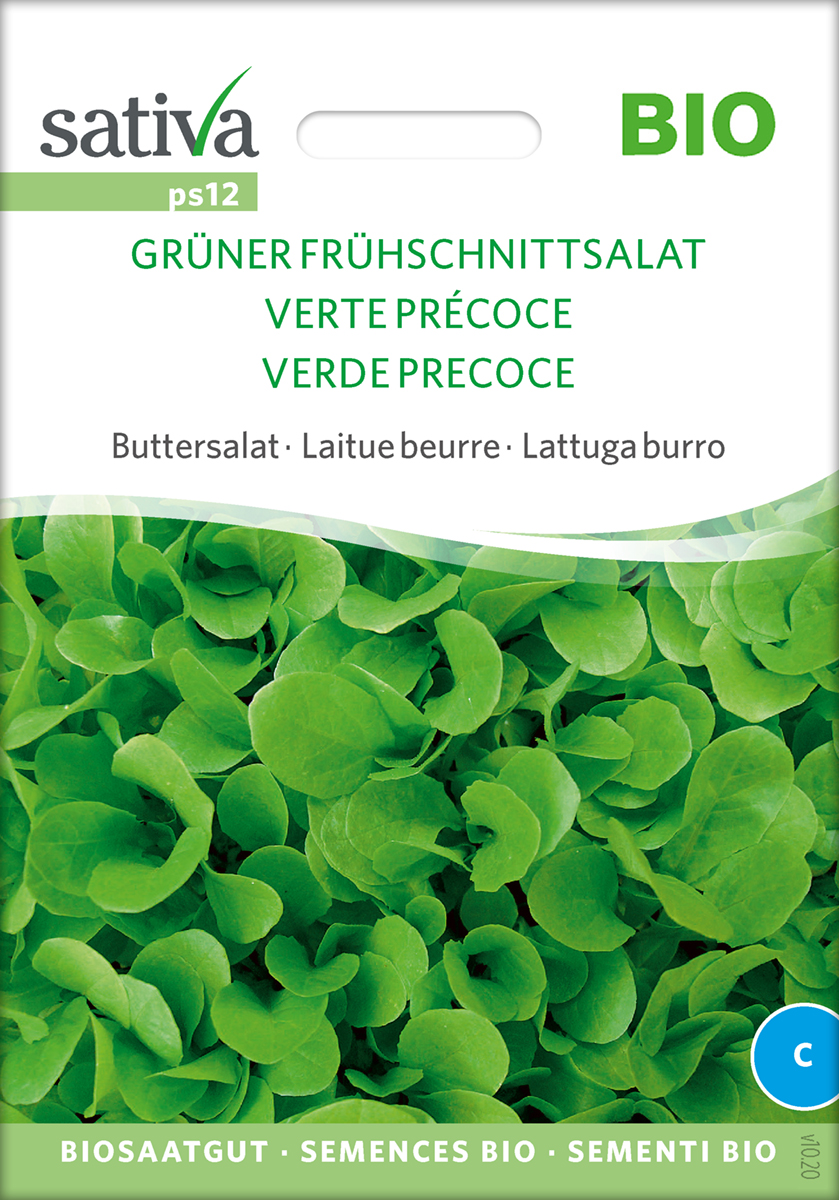 sativa

BIO

ps12

GRÜNER FRÜHSCHNITTSALAT
VERTE PRÉCOCE
VERDE PRECOCE

Buttersalat · Laitue beurre · Lattuga burro

C

BIOSAATGUT · SEMENCES BIO · SEMENTI BIO

v10.20